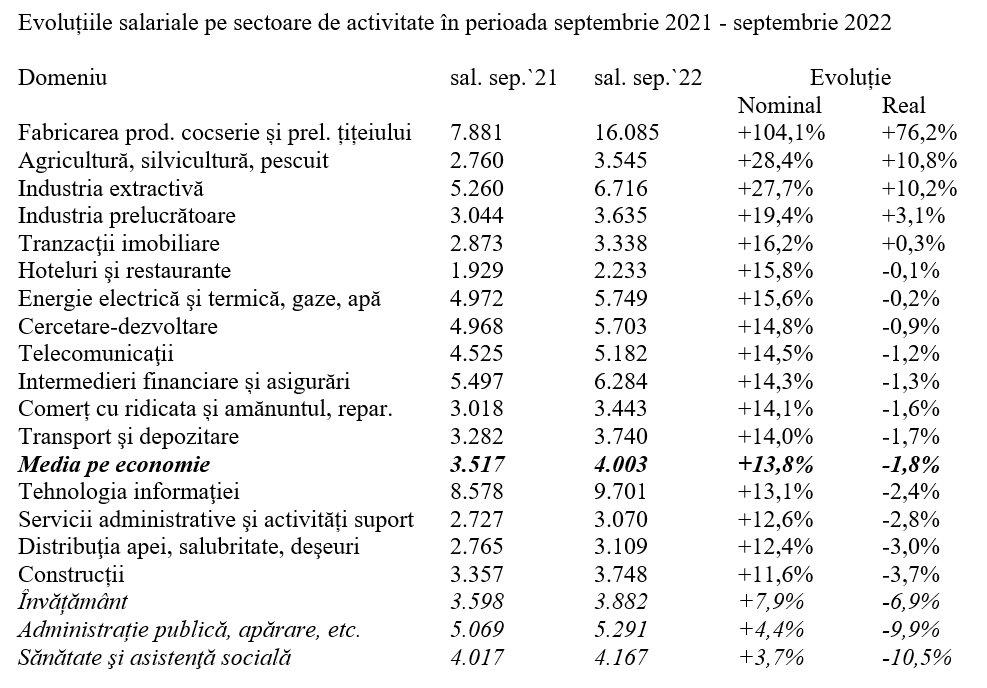 Evoluțiile salariale pe sectoare de activitate în perioada septembrie 2021 - septembrie 2022

| Domeniu | sal. sep.`21 | sal. sep.`22 | Evoluție Nominal | Evoluție Real |
|---|---|---|---|---|
| Fabricarea prod. cocserie și prel. țițeiului | 7.881 | 16.085 | +104,1% | +76,2% |
| Agricultură, silvicultură, pescuit | 2.760 | 3.545 | +28,4% | +10,8% |
| Industria extractivă | 5.260 | 6.716 | +27,7% | +10,2% |
| Industria prelucrătoare | 3.044 | 3.635 | +19,4% | +3,1% |
| Tranzacții imobiliare | 2.873 | 3.338 | +16,2% | +0,3% |
| Hoteluri și restaurante | 1.929 | 2.233 | +15,8% | -0,1% |
| Energie electrică și termică, gaze, apă | 4.972 | 5.749 | +15,6% | -0,2% |
| Cercetare-dezvoltare | 4.968 | 5.703 | +14,8% | -0,9% |
| Telecomunicații | 4.525 | 5.182 | +14,5% | -1,2% |
| Intermedieri financiare și asigurări | 5.497 | 6.284 | +14,3% | -1,3% |
| Comerț cu ridicata și amănuntul, repar. | 3.018 | 3.443 | +14,1% | -1,6% |
| Transport și depozitare | 3.282 | 3.740 | +14,0% | -1,7% |
| Media pe economie | 3.517 | 4.003 | +13,8% | -1,8% |
| Tehnologia informației | 8.578 | 9.701 | +13,1% | -2,4% |
| Servicii administrative și activități suport | 2.727 | 3.070 | +12,6% | -2,8% |
| Distribuția apei, salubritate, deșeuri | 2.765 | 3.109 | +12,4% | -3,0% |
| Construcții | 3.357 | 3.748 | +11,6% | -3,7% |
| Învățământ | 3.598 | 3.882 | +7,9% | -6,9% |
| Administrație publică, apărare, etc. | 5.069 | 5.291 | +4,4% | -9,9% |
| Sănătate și asistență socială | 4.017 | 4.167 | +3,7% | -10,5% |